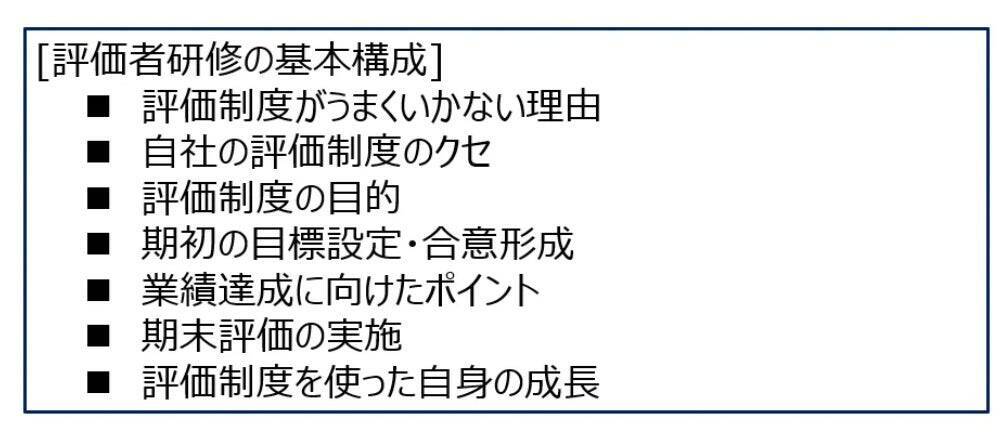 [評価者研修の基本構成]

■ 評価制度がうまくいかない理由
■ 自社の評価制度のクセ
■ 評価制度の目的
■ 期初の目標設定・合意形成
■ 業績達成に向けたポイント
■ 期末評価の実施
■ 評価制度を使った自身の成長